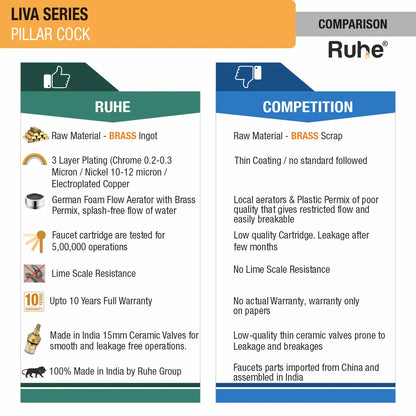 LIVA SERIES
PILLAR COCK

COMPARISON

Ruhe®

RUHE

Raw Material - BRASS Ingot

3 Layer Plating (Chrome 0.2-0.3 Micron / Nickel 10-12 micron / Electroplated Copper

German Foam Flow Aerator with Brass Permix, splash-free flow of water

Faucet cartridge are tested for 5,00,000 operations

Lime Scale Resistance

10 YEARS WARRANTY

Upto 10 Years Full Warranty

Made in India 15mm Ceramic Valves for smooth and leakage free operations.

100% Made in India by Ruhe Group

COMPETITION

Raw Material - BRASS Scrap

Thin Coating / no standard followed

Local aerators & Plastic Permix of poor quality that gives restricted flow and easily breakable

Low quality Cartridge. Leakage after few months

No Lime Scale Resistance

No actual Warranty, warranty only on papers

Low-quality thin ceramic valves prone to Leakage and breakages

Faucets parts imported from China and assembled in India